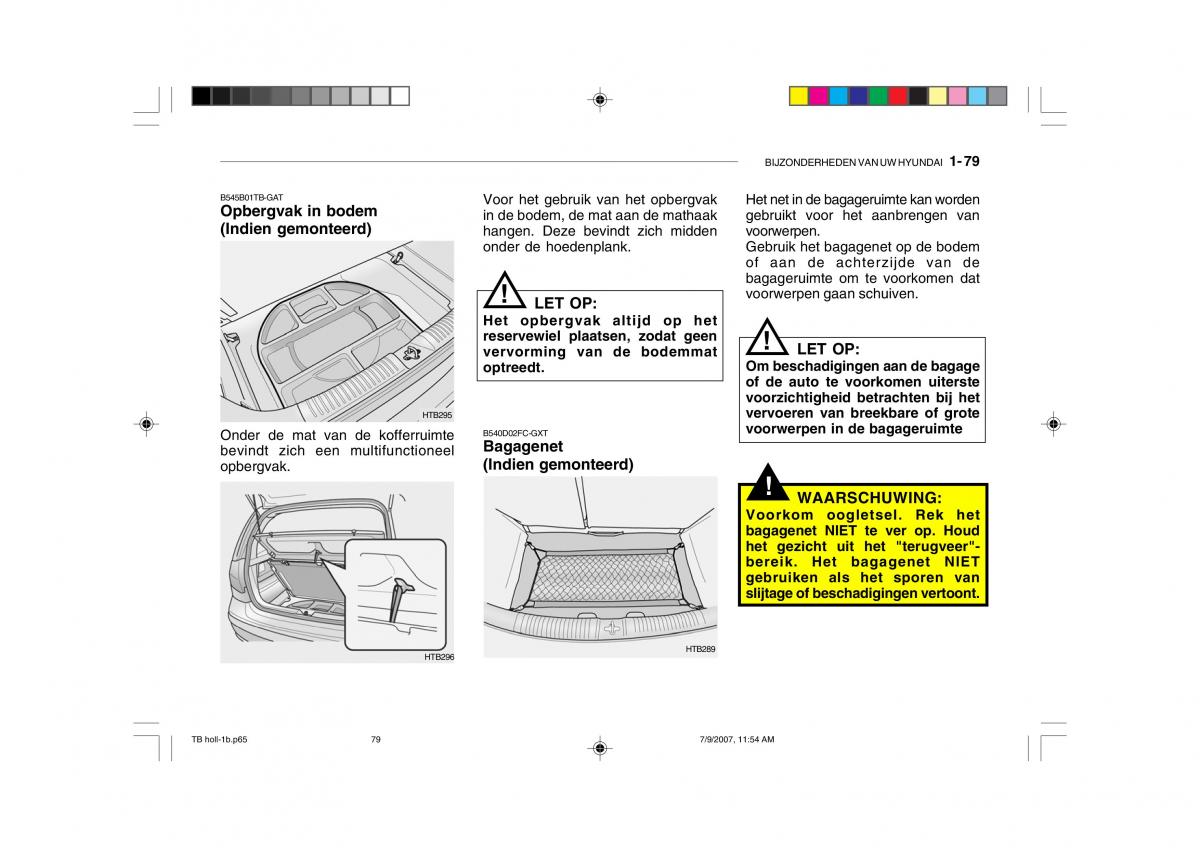 BIJZONDERHEDEN VAN UW HYUNDAI 1-79

B545B01TB-GAT
Opbergvak in bodem
(Indien gemonteerd)

HTB295

Onder de mat van de kofferruimte bevindt zich een multifunctioneel opbergvak.

HTB296

Voor het gebruik van het opbergvak in de bodem, de mat aan de mathaak hangen. Deze bevindt zich midden onder de hoedenplank.

LET OP:
Het opbergvak altijd op het reservewiel plaatsen, zodat geen vervorming van de bodemmat optreedt.

B540D02FC-GXT
Bagagenet
(Indien gemonteerd)

HTB289

Het net in de bagageruimte kan worden gebruikt voor het aanbrengen van voorwerpen.
Gebruik het bagagenet op de bodem of aan de achterzijde van de bagageruimte om te voorkomen dat voorwerpen gaan schuiven.

LET OP:
Om beschadigingen aan de bagage of de auto te voorkomen uiterste voorzichtigheid betrachten bij het vervoeren van breekbare of grote voorwerpen in de bagageruimte

WAARSCHUWING:
Voorkom oogletsel. Rek het bagagenet NIET te ver op. Houd het gezicht uit het "terugveer"-bereik. Het bagagenet NIET gebruiken als het sporen van slijtage of beschadigingen vertoont.

TB holl-1b.p65 79 7/9/2007, 11:54 AM